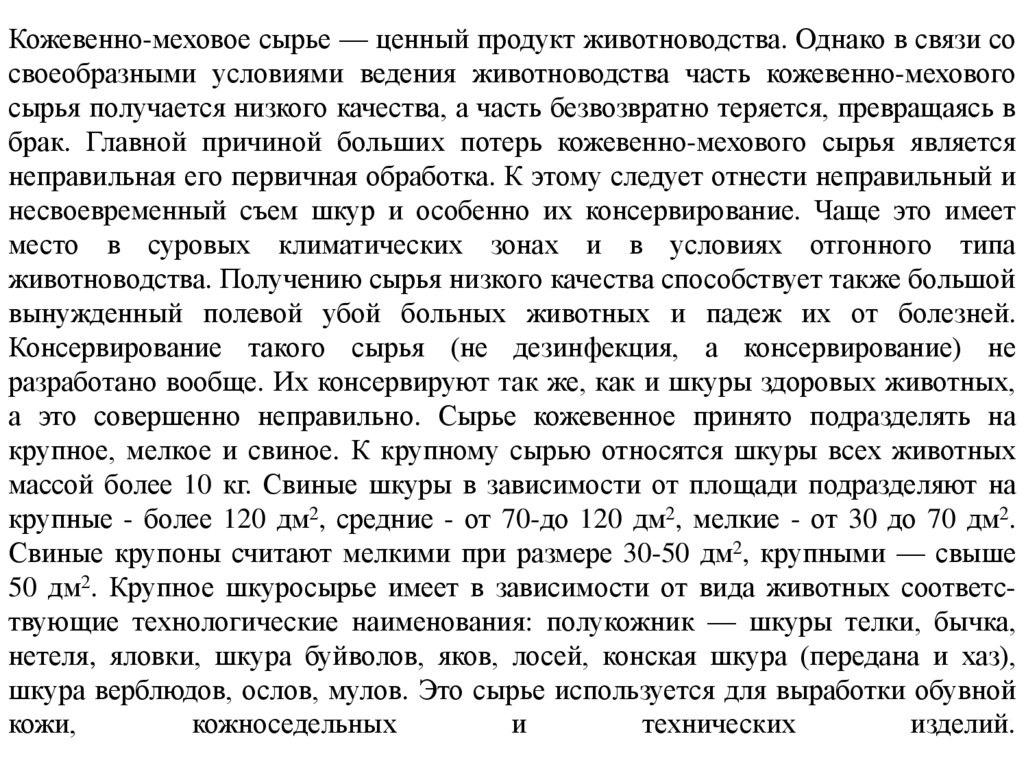 Кожевенно-меховое сырье — ценный продукт животноводства. Однако в связи со своеобразными условиями ведения животноводства часть кожевенно-мехового сырья получается низкого качества, а часть безвозвратно теряется, превращаясь в брак. Главной причиной больших потерь кожевенно-мехового сырья является неправильная его первичная обработка. К этому следует отнести неправильный и несвоевременный съем шкур и особенно их консервирование. Чаще это имеет место в суровых климатических зонах и в условиях отгонного типа животноводства. Получению сырья низкого качества способствует также большой вынужденный полевой убой больных животных и падеж их от болезней. Консервирование такого сырья (не дезинфекция, а консервирование) не разработано вообще. Их консервируют так же, как и шкуры здоровых животных, а это совершенно неправильно. Сырье кожевенное принято подразделять на крупное, мелкое и свиное. К крупному сырью относятся шкуры всех животных массой более 10 кг. Свиные шкуры в зависимости от площади подразделяют на крупные - более 120 дм$^2$, средние - от 70-до 120 дм$^2$, мелкие - от 30 до 70 дм$^2$. Свиные крупоны считают мелкими при размере 30-50 дм$^2$, крупными — свыше 50 дм$^2$. Крупное шкуросырье имеет в зависимости от вида животных соответствующие технологические наименования: полукожник — шкуры телки, бычка, нетеля, яловки, шкура буйволов, яков, лосей, конская шкура (передана и хаз), шкура верблюдов, ослов, мулов. Это сырье используется для выработки обувной кожи, кожноседельных и технических изделий.